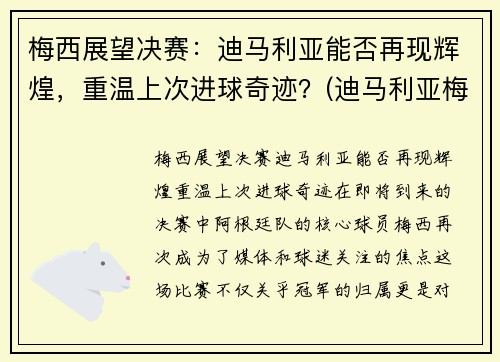 梅西展望决赛：迪马利亚能否再现辉煌，重温上次进球奇迹？(迪马利亚梅

梅西展望决赛迪马利亚能否再现辉煌重温上次进球奇迹在即将到来的决赛中阿根廷队的核心球员梅西再次成为了媒体和球迷关注的焦点这场比赛不仅关乎冠军的归属更是对